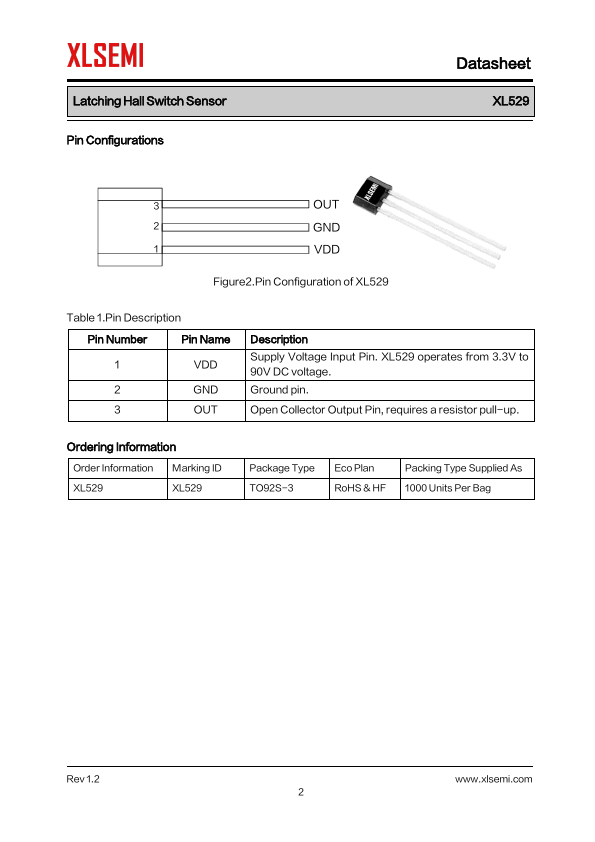 XLSEMI

Datasheet

Latching Hall Switch Sensor XL529

Pin Configurations

3 OUT
2 GND
1 VDD

XLSEMI

Figure2.Pin Configuration of XL529

Table 1.Pin Description

| Pin Number | Pin Name | Description |
|---|---|---|
| 1 | VDD | Supply Voltage Input Pin. XL529 operates from 3.3V to 90V DC voltage. |
| 2 | GND | Ground pin. |
| 3 | OUT | Open Collector Output Pin, requires a resistor pull-up. |

Ordering Information

| Order Information | Marking ID | Package Type | Eco Plan | Packing Type Supplied As |
|---|---|---|---|---|
| XL529 | XL529 | TO92S-3 | RoHS & HF | 1000 Units Per Bag |

Rev 1.2 www.xlsemi.com

2